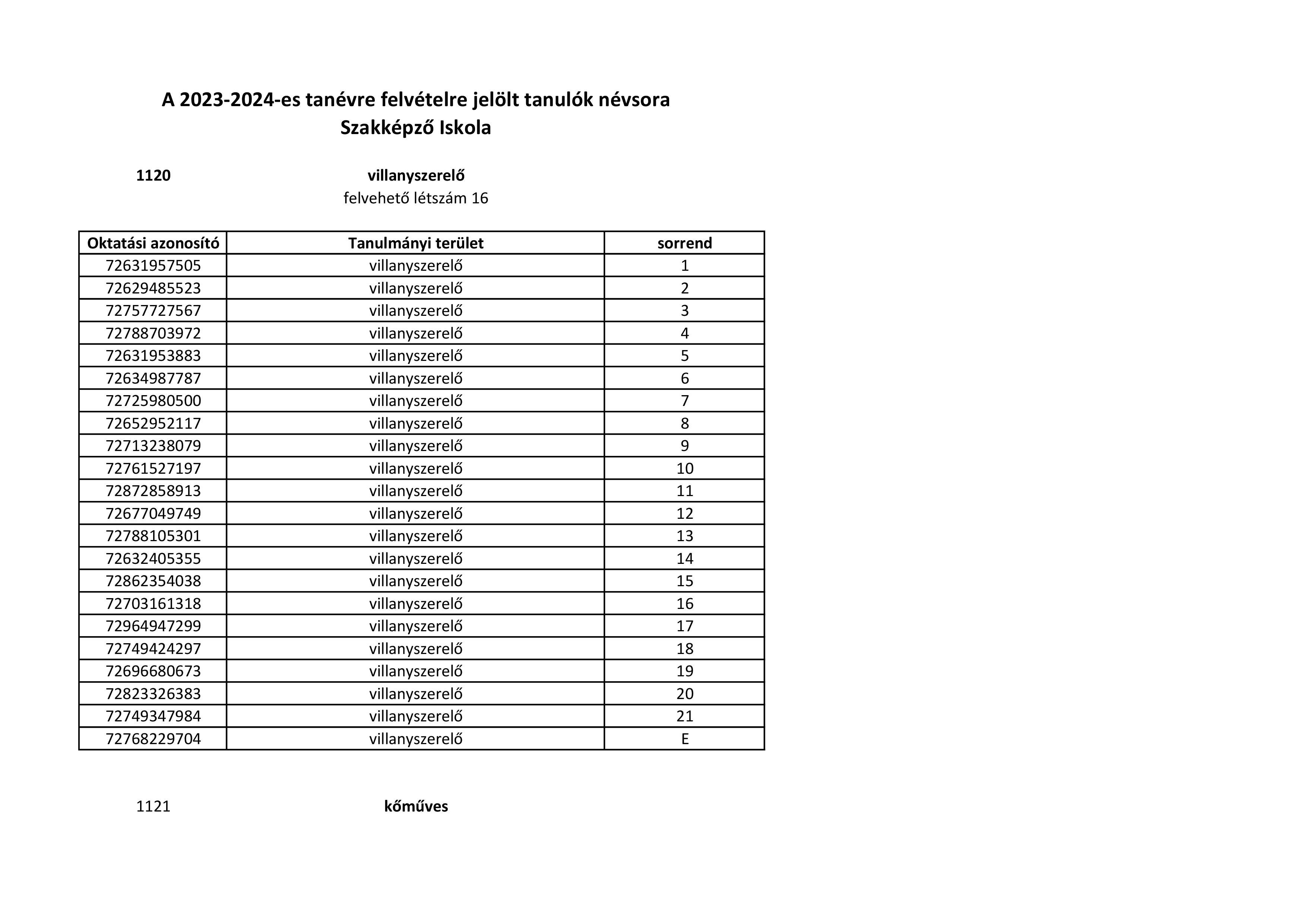 A 2023-2024-es tanévre felvételre jelölt tanulók névsora
Szakképző Iskola

1120

villanyszerelő
felvehető létszám 16

| Oktatási azonosító | Tanulmányi terület | sorrend |
|---|---|---|
| 72631957505 | villanyszerelő | 1 |
| 72629485523 | villanyszerelő | 2 |
| 72757727567 | villanyszerelő | 3 |
| 72788703972 | villanyszerelő | 4 |
| 72631953883 | villanyszerelő | 5 |
| 72634987787 | villanyszerelő | 6 |
| 72725980500 | villanyszerelő | 7 |
| 72652952117 | villanyszerelő | 8 |
| 72713238079 | villanyszerelő | 9 |
| 72761527197 | villanyszerelő | 10 |
| 72872858913 | villanyszerelő | 11 |
| 72677049749 | villanyszerelő | 12 |
| 72788105301 | villanyszerelő | 13 |
| 72632405355 | villanyszerelő | 14 |
| 72862354038 | villanyszerelő | 15 |
| 72703161318 | villanyszerelő | 16 |
| 72964947299 | villanyszerelő | 17 |
| 72749424297 | villanyszerelő | 18 |
| 72696680673 | villanyszerelő | 19 |
| 72823326383 | villanyszerelő | 20 |
| 72749347984 | villanyszerelő | 21 |
| 72768229704 | villanyszerelő | E |

1121

kőműves